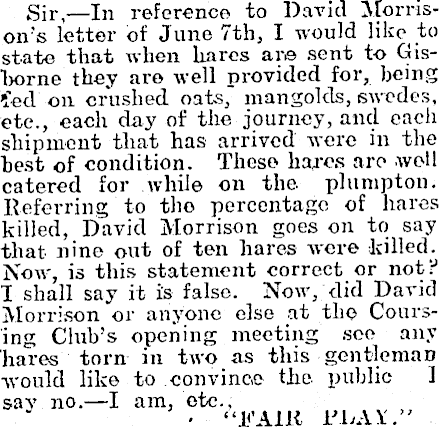 Sir,—In reference to David Morrison's letter of June 7th, I would like to state that when hares are sent to Gisborne they are well provided for, being fed on crushed oats, mangolds, swedes, etc., each day of the journey, and each shipment that has arrived were in the best of condition. These hares are well catered for while on the plumpton. Referring to the percentage of hares killed, David Morrison goes on to say that nine out of ten hares were killed. Now, is this statement correct or not? I shall say it is false. Now, did David Morrison or anyone else at the Coursing Club's opening meeting see any hares torn in two as this gentleman would like to convince the public I say no.—I am, etc.,

"FAIR PLAY."